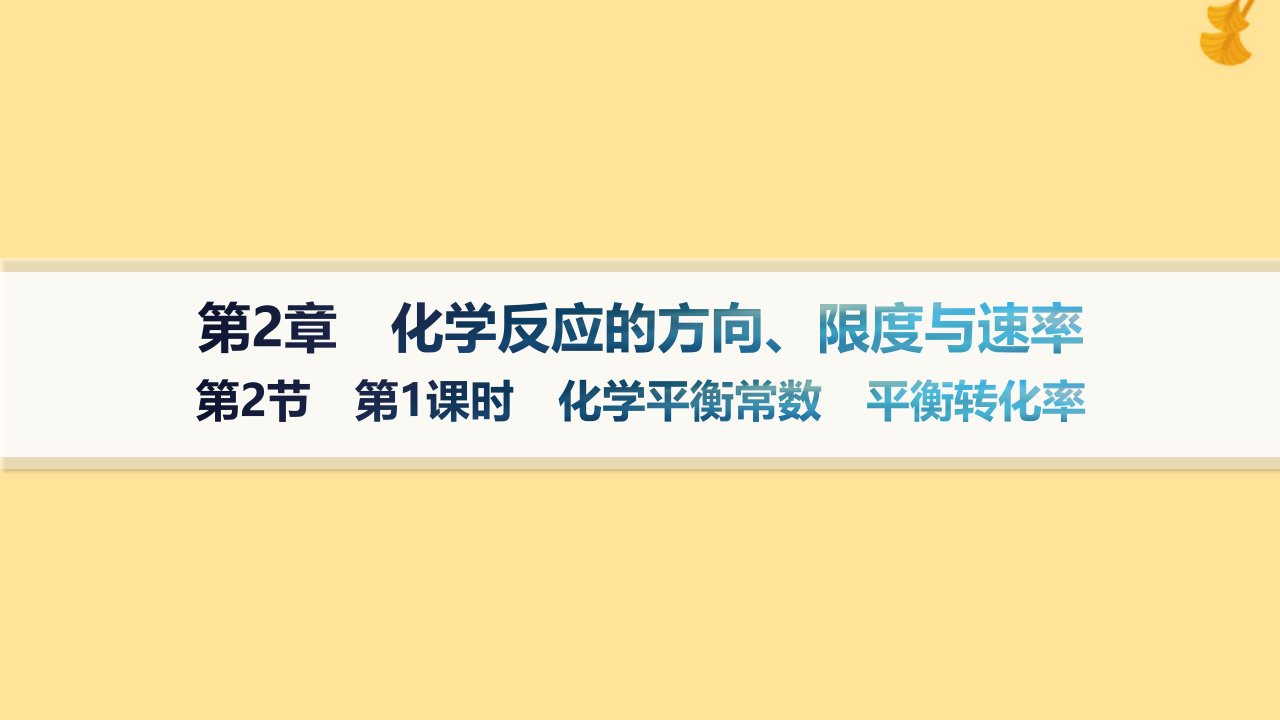 第2章　化学反应的方向、限度与速率

第2节　第1课时　化学平衡常数　平衡转化率